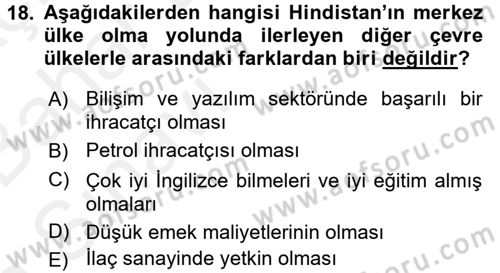 18. Aşağıdakilerden hangisi Hindistan'ın merkez ülke olma yolunda ilerleyen diğer çevre ülkelerle arasındaki farklardan biri değildir?

A) Bilişim ve yazılım sektöründe başarılı bir ihracatçı olması

B) Petrol ihracatçısı olması

C) Çok iyi İngilizce bilmeleri ve iyi eğitim almış olmaları

D) Düşük emek maliyetlerinin olması

E) İlaç sanayinde yetkin olması

www.aofsoru.com